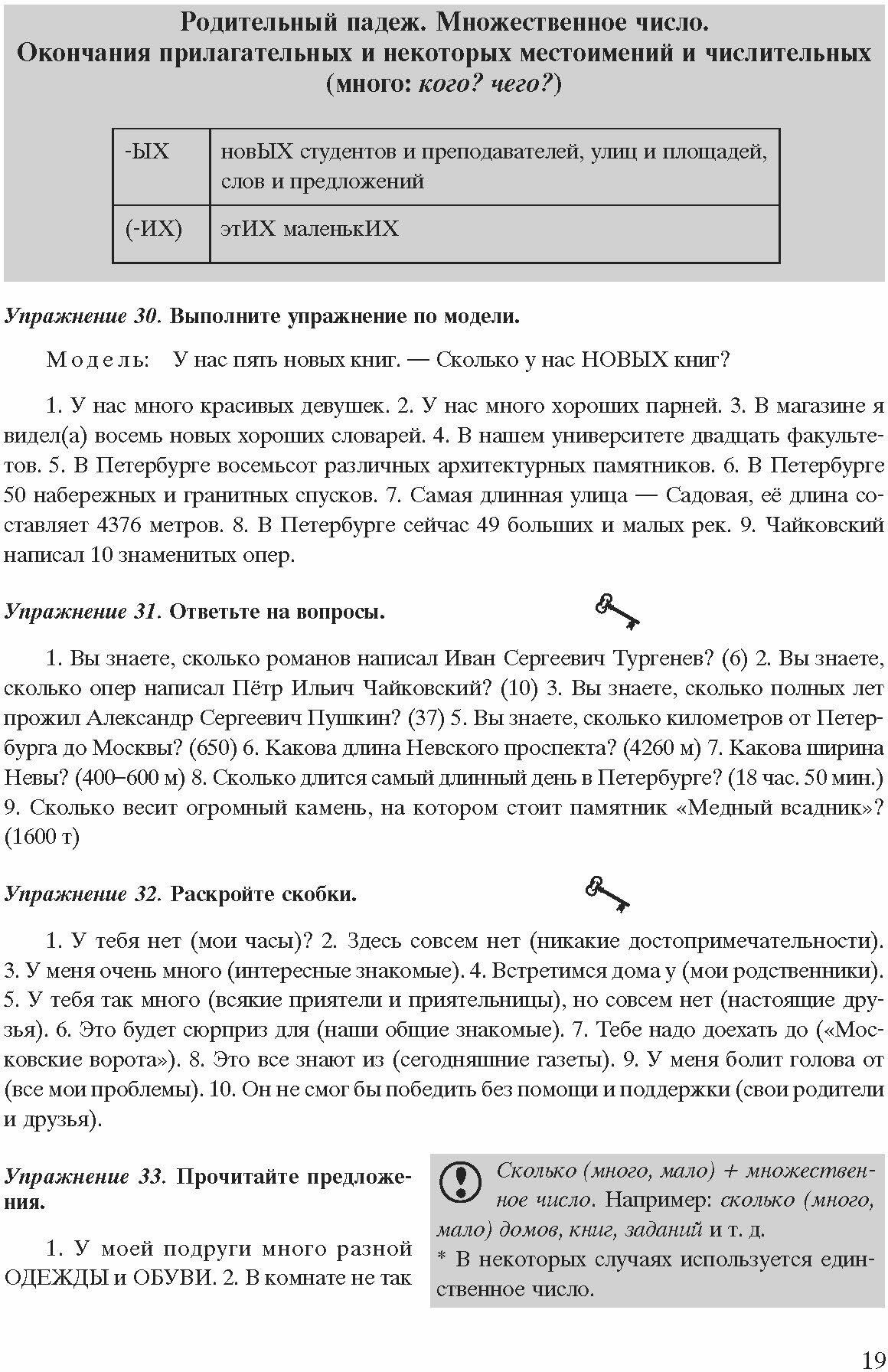 Родительный падеж. Множественное число.
Окончания прилагательных и некоторых местоимений и числительных
(много: кого? чего?)

| -ЫХ | новЫХ студентов и преподавателей, улиц и площадей, слов и предложений |
|---|---|
| (-ИХ) | этИХ маленькИХ |

Упражнение 30. Выполните упражнение по модели.

Модель: У нас пять новых книг. — Сколько у нас НОВЫХ книг?

1. У нас много красивых девушек. 2. У нас много хороших парней. 3. В магазине я видел(а) восемь новых хороших словарей. 4. В нашем университете двадцать факультетов. 5. В Петербурге восемьсот различных архитектурных памятников. 6. В Петербурге 50 набережных и гранитных спусков. 7. Самая длинная улица — Садовая, её длина составляет 4376 метров. 8. В Петербурге сейчас 49 больших и малых рек. 9. Чайковский написал 10 знаменитых опер.

Упражнение 31. Ответьте на вопросы.

1. Вы знаете, сколько романов написал Иван Сергеевич Тургенев? (6) 2. Вы знаете, сколько опер написал Пётр Ильич Чайковский? (10) 3. Вы знаете, сколько полных лет прожил Александр Сергеевич Пушкин? (37) 5. Вы знаете, сколько километров от Петербурга до Москвы? (650) 6. Какова длина Невского проспекта? (4260 м) 7. Какова ширина Невы? (400–600 м) 8. Сколько длится самый длинный день в Петербурге? (18 час. 50 мин.) 9. Сколько весит огромный камень, на котором стоит памятник «Медный всадник»? (1600 т)

Упражнение 32. Раскройте скобки.

1. У тебя нет (мои часы)? 2. Здесь совсем нет (никакие достопримечательности). 3. У меня очень много (интересные знакомые). 4. Встретимся дома у (мои родственники). 5. У тебя так много (всякие приятели и приятельницы), но совсем нет (настоящие друзья). 6. Это будет сюрприз для (наши общие знакомые). 7. Тебе надо доехать до («Московские ворота»). 8. Это все знают из (сегодняшние газеты). 9. У меня болит голова от (все мои проблемы). 10. Он не смог бы победить без помощи и поддержки (свои родители и друзья).

Упражнение 33. Прочитайте предложения.

1. У моей подруги много разной ОДЕЖДЫ и ОБУВИ. 2. В комнате не так

Сколько (много, мало) + множественное число. Например: сколько (много, мало) домов, книг, заданий и т. д.
* В некоторых случаях используется единственное число.

19